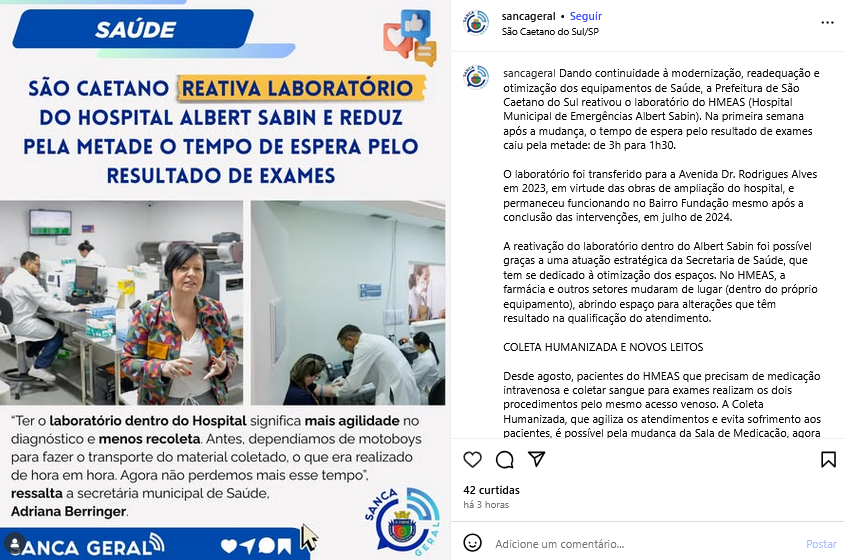 SAÚDE

SÃO CAETANO REATIVA LABORATÓRIO DO HOSPITAL ALBERT SABIN E REDUZ PELA METADE O TEMPO DE ESPERA PELO RESULTADO DE EXAMES

"Ter o laboratório dentro do Hospital significa mais agilidade no diagnóstico e menos recoleta. Antes, dependíamos de motoboys para fazer o transporte do material coletado, o que era realizado de hora em hora. Agora não perdemos mais esse tempo", ressalta a secretária municipal de Saúde, Adriana Berringer.

SANCA GERAL

SANCA GERAL

sancageral • Seguir
São Caetano do Sul/SP

sancageral Dando continuidade à modernização, readequação e otimização dos equipamentos de Saúde, a Prefeitura de São Caetano do Sul reativou o laboratório do HMEAS (Hospital Municipal de Emergências Albert Sabin). Na primeira semana após a mudança, o tempo de espera pelo resultado de exames caiu pela metade: de 3h para 1h30.

O laboratório foi transferido para a Avenida Dr. Rodrigues Alves em 2023, em virtude das obras de ampliação do hospital, e permaneceu funcionando no Bairro Fundação mesmo após a conclusão das intervenções, em julho de 2024.

A reativação do laboratório dentro do Albert Sabin foi possível graças a uma atuação estratégica da Secretaria de Saúde, que tem se dedicado à otimização dos espaços. No HMEAS, a farmácia e outros setores mudaram de lugar (dentro do próprio equipamento), abrindo espaço para alterações que têm resultado na qualificação do atendimento.

COLETA HUMANIZADA E NOVOS LEITOS

Desde agosto, pacientes do HMEAS que precisam de medicação intravenosa e coletar sangue para exames realizam os dois procedimentos pelo mesmo acesso venoso. A Coleta Humanizada, que agiliza os atendimentos e evita sofrimento aos pacientes, é possível pela mudança da Sala de Medicação, agora

42 curtidas
há 3 horas

Adicione um comentário...
Postar